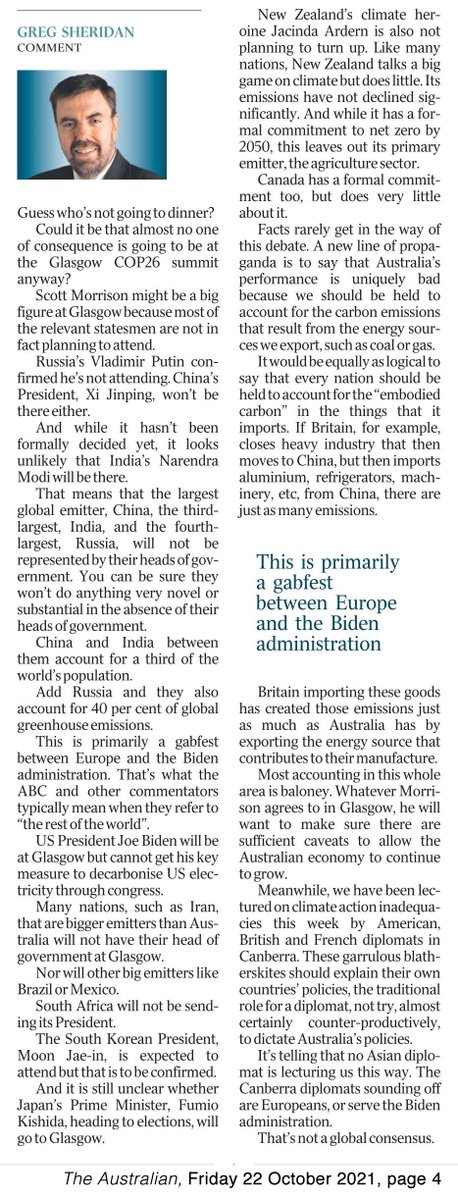 GREG SHERIDAN
COMMENT

Guess who's not going to dinner?

Could it be that almost no one of consequence is going to be at the Glasgow COP26 summit anyway?

Scott Morrison might be a big figure at Glasgow because most of the relevant statesmen are not in fact planning to attend.

Russia's Vladimir Putin confirmed he's not attending. China's President, Xi Jinping, won't be there either.

And while it hasn't been formally decided yet, it looks unlikely that India's Narendra Modi will be there.

That means that the largest global emitter, China, the third-largest, India, and the fourth-largest, Russia, will not be represented by their heads of government. You can be sure they won't do anything very novel or substantial in the absence of their heads of government.

China and India between them account for a third of the world's population.

Add Russia and they also account for 40 per cent of global greenhouse emissions.

This is primarily a gabfest between Europe and the Biden administration. That's what the ABC and other commentators typically mean when they refer to "the rest of the world".

US President Joe Biden will be at Glasgow but cannot get his key measure to decarbonise US electricity through congress.

Many nations, such as Iran, that are bigger emitters than Australia will not have their head of government at Glasgow.

Nor will other big emitters like Brazil or Mexico.

South Africa will not be sending its President.

The South Korean President, Moon Jae-in, is expected to attend but that is to be confirmed.

And it is still unclear whether Japan's Prime Minister, Fumio Kishida, heading to elections, will go to Glasgow.

New Zealand's climate heroine Jacinda Ardern is also not planning to turn up. Like many nations, New Zealand talks a big game on climate but does little. Its emissions have not declined significantly. And while it has a formal commitment to net zero by 2050, this leaves out its primary emitter, the agriculture sector.

Canada has a formal commitment too, but does very little about it.

Facts rarely get in the way of this debate. A new line of propaganda is to say that Australia's performance is uniquely bad because we should be held to account for the carbon emissions that result from the energy sources we export, such as coal or gas.

It would be equally as logical to say that every nation should be held to account for the "embodied carbon" in the things that it imports. If Britain, for example, closes heavy industry that then moves to China, but then imports aluminium, refrigerators, machinery, etc, from China, there are just as many emissions.

This is primarily a gabfest between Europe and the Biden administration

Britain importing these goods has created those emissions just as much as Australia has by exporting the energy source that contributes to their manufacture.

Most accounting in this whole area is baloney. Whatever Morrison agrees to in Glasgow, he will want to make sure there are sufficient caveats to allow the Australian economy to continue to grow.

Meanwhile, we have been lectured on climate action inadequacies this week by American, British and French diplomats in Canberra. These garrulous blatherskites should explain their own countries' policies, the traditional role for a diplomat, not try, almost certainly counter-productively, to dictate Australia's policies.

It's telling that no Asian diplomat is lecturing us this way. The Canberra diplomats sounding off are Europeans, or serve the Biden administration.

That's not a global consensus.

The Australian, Friday 22 October 2021, page 4